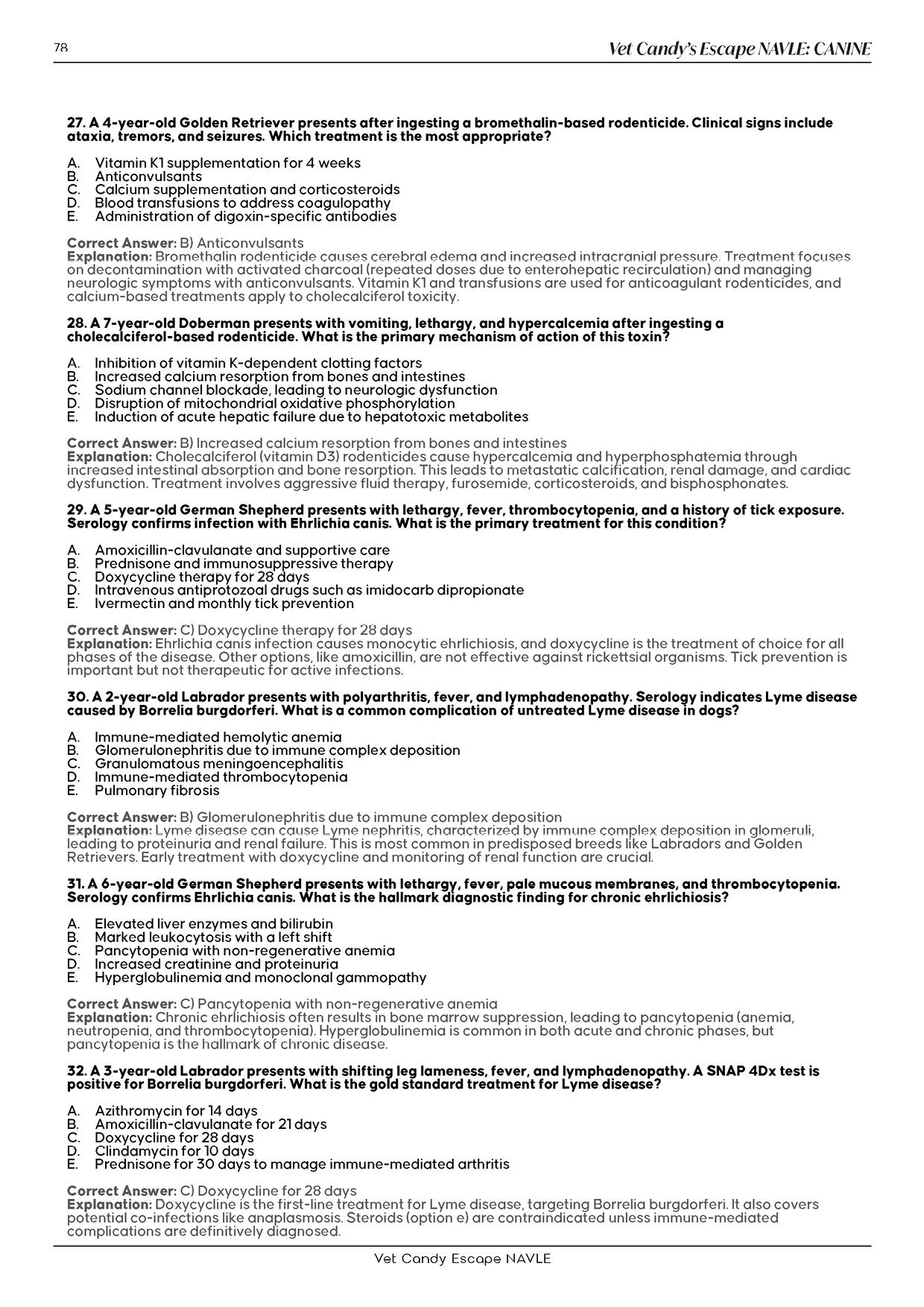 78

Vet Candy's Escape NAVLE: CANINE

27. A 4-year-old Golden Retriever presents after ingesting a bromethalin-based rodenticide. Clinical signs include ataxia, tremors, and seizures. Which treatment is the most appropriate?

A. Vitamin K1 supplementation for 4 weeks
B. Anticonvulsants
C. Calcium supplementation and corticosteroids
D. Blood transfusions to address coagulopathy
E. Administration of digoxin-specific antibodies

Correct Answer: B) Anticonvulsants
Explanation: Bromethalin rodenticide causes cerebral edema and increased intracranial pressure. Treatment focuses on decontamination with activated charcoal (repeated doses due to enterohepatic recirculation) and managing neurologic symptoms with anticonvulsants. Vitamin K1 and transfusions are used for anticoagulant rodenticides, and calcium-based treatments apply to cholecalciferol toxicity.

28. A 7-year-old Doberman presents with vomiting, lethargy, and hypercalcemia after ingesting a cholecalciferol-based rodenticide. What is the primary mechanism of action of this toxin?

A. Inhibition of vitamin K-dependent clotting factors
B. Increased calcium resorption from bones and intestines
C. Sodium channel blockade, leading to neurologic dysfunction
D. Disruption of mitochondrial oxidative phosphorylation
E. Induction of acute hepatic failure due to hepatotoxic metabolites

Correct Answer: B) Increased calcium resorption from bones and intestines
Explanation: Cholecalciferol (vitamin D3) rodenticides cause hypercalcemia and hyperphosphatemia through increased intestinal absorption and bone resorption. This leads to metastatic calcification, renal damage, and cardiac dysfunction. Treatment involves aggressive fluid therapy, furosemide, corticosteroids, and bisphosphonates.

29. A 5-year-old German Shepherd presents with lethargy, fever, thrombocytopenia, and a history of tick exposure. Serology confirms infection with Ehrlichia canis. What is the primary treatment for this condition?

A. Amoxicillin-clavulanate and supportive care
B. Prednisone and immunosuppressive therapy
C. Doxycycline therapy for 28 days
D. Intravenous antiprotozoal drugs such as imidocarb dipropionate
E. Ivermectin and monthly tick prevention

Correct Answer: C) Doxycycline therapy for 28 days
Explanation: Ehrlichia canis infection causes monocytic ehrlichiosis, and doxycycline is the treatment of choice for all phases of the disease. Other options, like amoxicillin, are not effective against rickettsial organisms. Tick prevention is important but not therapeutic for active infections.

30. A 2-year-old Labrador presents with polyarthritis, fever, and lymphadenopathy. Serology indicates Lyme disease caused by Borrelia burgdorferi. What is a common complication of untreated Lyme disease in dogs?

A. Immune-mediated hemolytic anemia
B. Glomerulonephritis due to immune complex deposition
C. Granulomatous meningoencephalitis
D. Immune-mediated thrombocytopenia
E. Pulmonary fibrosis

Correct Answer: B) Glomerulonephritis due to immune complex deposition
Explanation: Lyme disease can cause Lyme nephritis, characterized by immune complex deposition in glomeruli, leading to proteinuria and renal failure. This is most common in predisposed breeds like Labradors and Golden Retrievers. Early treatment with doxycycline and monitoring of renal function are crucial.

31. A 6-year-old German Shepherd presents with lethargy, fever, pale mucous membranes, and thrombocytopenia. Serology confirms Ehrlichia canis. What is the hallmark diagnostic finding for chronic ehrlichiosis?

A. Elevated liver enzymes and bilirubin
B. Marked leukocytosis with a left shift
C. Pancytopenia with non-regenerative anemia
D. Increased creatinine and proteinuria
E. Hyperglobulinemia and monoclonal gammopathy

Correct Answer: C) Pancytopenia with non-regenerative anemia
Explanation: Chronic ehrlichiosis often results in bone marrow suppression, leading to pancytopenia (anemia, neutropenia, and thrombocytopenia). Hyperglobulinemia is common in both acute and chronic phases, but pancytopenia is the hallmark of chronic disease.

32. A 3-year-old Labrador presents with shifting leg lameness, fever, and lymphadenopathy. A SNAP 4Dx test is positive for Borrelia burgdorferi. What is the gold standard treatment for Lyme disease?

A. Azithromycin for 14 days
B. Amoxicillin-clavulanate for 21 days
C. Doxycycline for 28 days
D. Clindamycin for 10 days
E. Prednisone for 30 days to manage immune-mediated arthritis

Correct Answer: C) Doxycycline for 28 days
Explanation: Doxycycline is the first-line treatment for Lyme disease, targeting Borrelia burgdorferi. It also covers potential co-infections like anaplasmosis. Steroids (option e) are contraindicated unless immune-mediated complications are definitively diagnosed.

Vet Candy Escape NAVLE